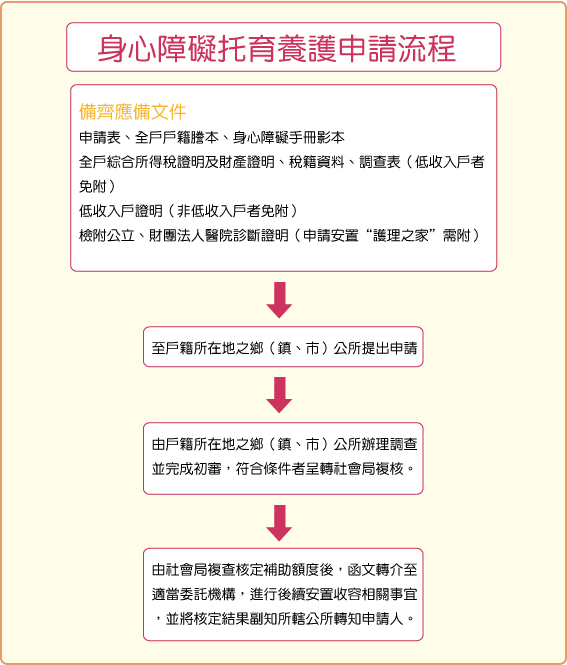 身心障礙托育養護申請流程

備齊應備文件
申請表、全戶戶籍謄本、身心障礙手冊影本
全戶綜合所得稅證明及財產證明、稅籍資料、調查表（低收入戶者免附）
低收入戶證明（非低收入戶者免附）
檢附公立、財團法人醫院診斷證明（申請安置“護理之家”需附）

至戶籍所在地之鄉（鎮、市）公所提出申請

由戶籍所在地之鄉（鎮、市）公所辦理調查並完成初審，符合條件者呈轉社會局複核。

由社會局複查核定補助額度後，函文轉介至適當委託機構，進行後續安置收容相關事宜，並將核定結果副知所轄公所轉知申請人。